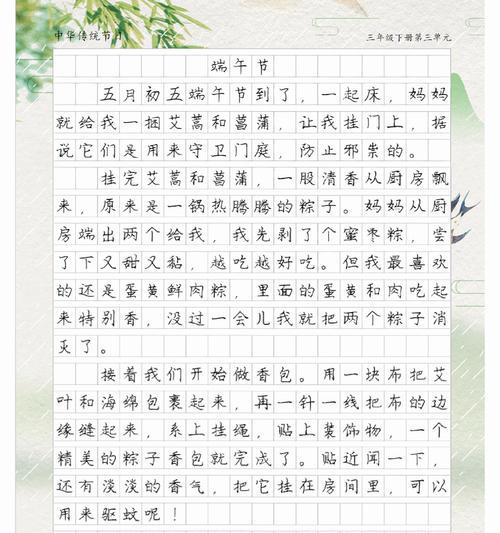 中华传统节日　　三年级下册第三单元

端午节

五月初五端午节到了，一起床，妈妈就给我一捆艾蒿和菖蒲，让我挂门上，据说它们是用来守卫门庭，防止邪祟的。

挂完艾蒿和菖蒲，一股清香从厨房飘来，原来是一锅热腾腾的粽子。妈妈从厨房端出两个给我，我先剥了个蜜枣粽，尝了下又甜又黏，越吃越好吃。但我最喜欢的还是蛋黄鲜肉粽，里面的蛋黄和肉吃起来特别香，没过一会儿我就把两个粽子消灭了。

接着我们开始做香包。用一块布把艾叶和海绵包裹起来，再一针一线把布的边缘缝起来，系上挂绳，贴上装饰物，一个精美的粽子香包就完成了。贴近闻一下，还有淡淡的香气，把它挂在房间里，可以用来驱蚊呢！